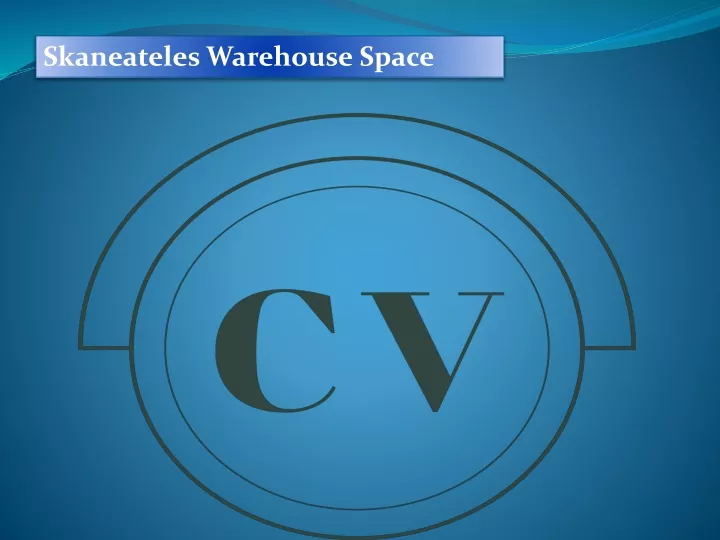 Skaneateles Warehouse Space

CV